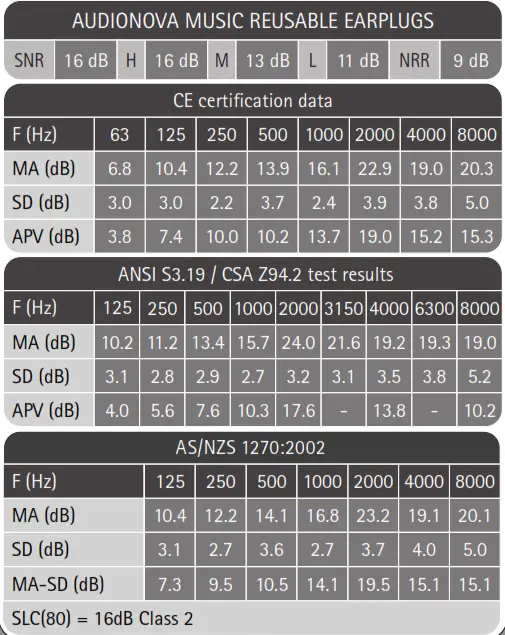 AUDIONOVA MUSIC REUSABLE EARPLUGS

| SNR | 16 dB | H | 16 dB | M | 13 dB | L | 11 dB | NRR | 9 dB |
|---|---|---|---|---|---|---|---|---|---|

CE certification data

| F (Hz) | 63 | 125 | 250 | 500 | 1000 | 2000 | 4000 | 8000 |
|---|---|---|---|---|---|---|---|---|
| MA (dB) | 6.8 | 10.4 | 12.2 | 13.9 | 16.1 | 22.9 | 19.0 | 20.3 |
| SD (dB) | 3.0 | 3.0 | 2.2 | 3.7 | 2.4 | 3.9 | 3.8 | 5.0 |
| APV (dB) | 3.8 | 7.4 | 10.0 | 10.2 | 13.7 | 19.0 | 15.2 | 15.3 |

ANSI S3.19 / CSA Z94.2 test results

| F (Hz) | 125 | 250 | 500 | 1000 | 2000 | 3150 | 4000 | 6300 | 8000 |
|---|---|---|---|---|---|---|---|---|---|
| MA (dB) | 10.2 | 11.2 | 13.4 | 15.7 | 24.0 | 21.6 | 19.2 | 19.3 | 19.0 |
| SD (dB) | 3.1 | 2.8 | 2.9 | 2.7 | 3.2 | 3.1 | 3.5 | 3.8 | 5.2 |
| APV (dB) | 4.0 | 5.6 | 7.6 | 10.3 | 17.6 | - | 13.8 | - | 10.2 |

AS/NZS 1270:2002

| F (Hz) | 125 | 250 | 500 | 1000 | 2000 | 4000 | 8000 |
|---|---|---|---|---|---|---|---|
| MA (dB) | 10.4 | 12.2 | 14.1 | 16.8 | 23.2 | 19.1 | 20.1 |
| SD (dB) | 3.1 | 2.7 | 3.6 | 2.7 | 3.7 | 4.0 | 5.0 |
| MA-SD (dB) | 7.3 | 9.5 | 10.5 | 14.1 | 19.5 | 15.1 | 15.1 |

SLC(80) = 16dB Class 2